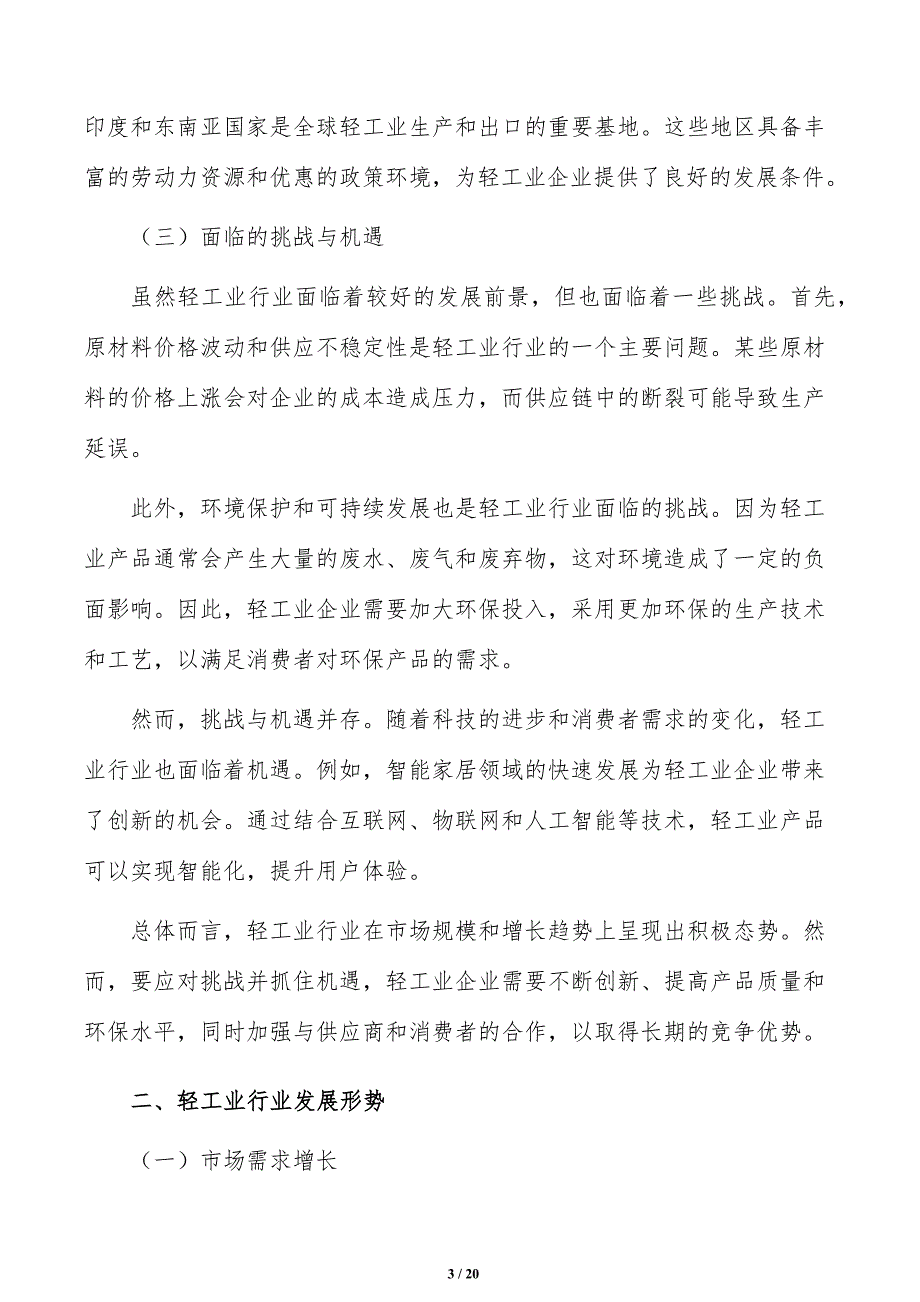 印度和东南亚国家是全球轻工业生产和出口的重要基地。这些地区具备丰富的劳动力资源和优惠的政策环境，为轻工业企业提供了良好的发展条件。

（三）面临的挑战与机遇

虽然轻工业行业面临着较好的发展前景，但也面临着一些挑战。首先，原材料价格波动和供应不稳定性是轻工业行业的一个主要问题。某些原材料的价格上涨会对企业的成本造成压力，而供应链中的断裂可能导致生产延误。

此外，环境保护和可持续发展也是轻工业行业面临的挑战。因为轻工业产品通常会产生大量的废水、废气和废弃物，这对环境造成了一定的负面影响。因此，轻工业企业需要加大环保投入，采用更加环保的生产技术和工艺，以满足消费者对环保产品的需求。

然而，挑战与机遇并存。随着科技的进步和消费者需求的变化，轻工业行业也面临着机遇。例如，智能家居领域的快速发展为轻工业企业带来了创新的机会。通过结合互联网、物联网和人工智能等技术，轻工业产品可以实现智能化，提升用户体验。

总体而言，轻工业行业在市场规模和增长趋势上呈现出积极态势。然而，要应对挑战并抓住机遇，轻工业企业需要不断创新、提高产品质量和环保水平，同时加强与供应商和消费者的合作，以取得长期的竞争优势。

二、轻工业行业发展形势

（一）市场需求增长

3 / 20